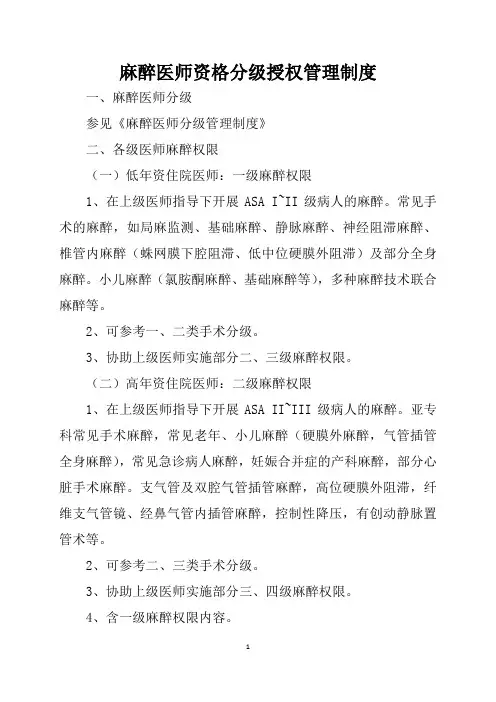 麻醉医师资格分级授权管理制度

一、麻醉医师分级

参见《麻醉医师分级管理制度》

二、各级医师麻醉权限

（一）低年资住院医师：一级麻醉权限

1、在上级医师指导下开展 ASA I~II 级病人的麻醉。常见手术的麻醉，如局麻监测、基础麻醉、静脉麻醉、神经阻滞麻醉、椎管内麻醉（蛛网膜下腔阻滞、低中位硬膜外阻滞）及部分全身麻醉。小儿麻醉（氯胺酮麻醉、基础麻醉等），多种麻醉技术联合麻醉等。

2、可参考一、二类手术分级。

3、协助上级医师实施部分二、三级麻醉权限。

（二）高年资住院医师：二级麻醉权限

1、在上级医师指导下开展 ASA II~III 级病人的麻醉。亚专科常见手术麻醉，常见老年、小儿麻醉（硬膜外麻醉，气管插管全身麻醉），常见急诊病人麻醉，妊娠合并症的产科麻醉，部分心脏手术麻醉。支气管及双腔气管插管麻醉，高位硬膜外阻滞，纤维支气管镜、经鼻气管内插管麻醉，控制性降压，有创动静脉置管术等。

2、可参考二、三类手术分级。

3、协助上级医师实施部分三、四级麻醉权限。

4、含一级麻醉权限内容。

1